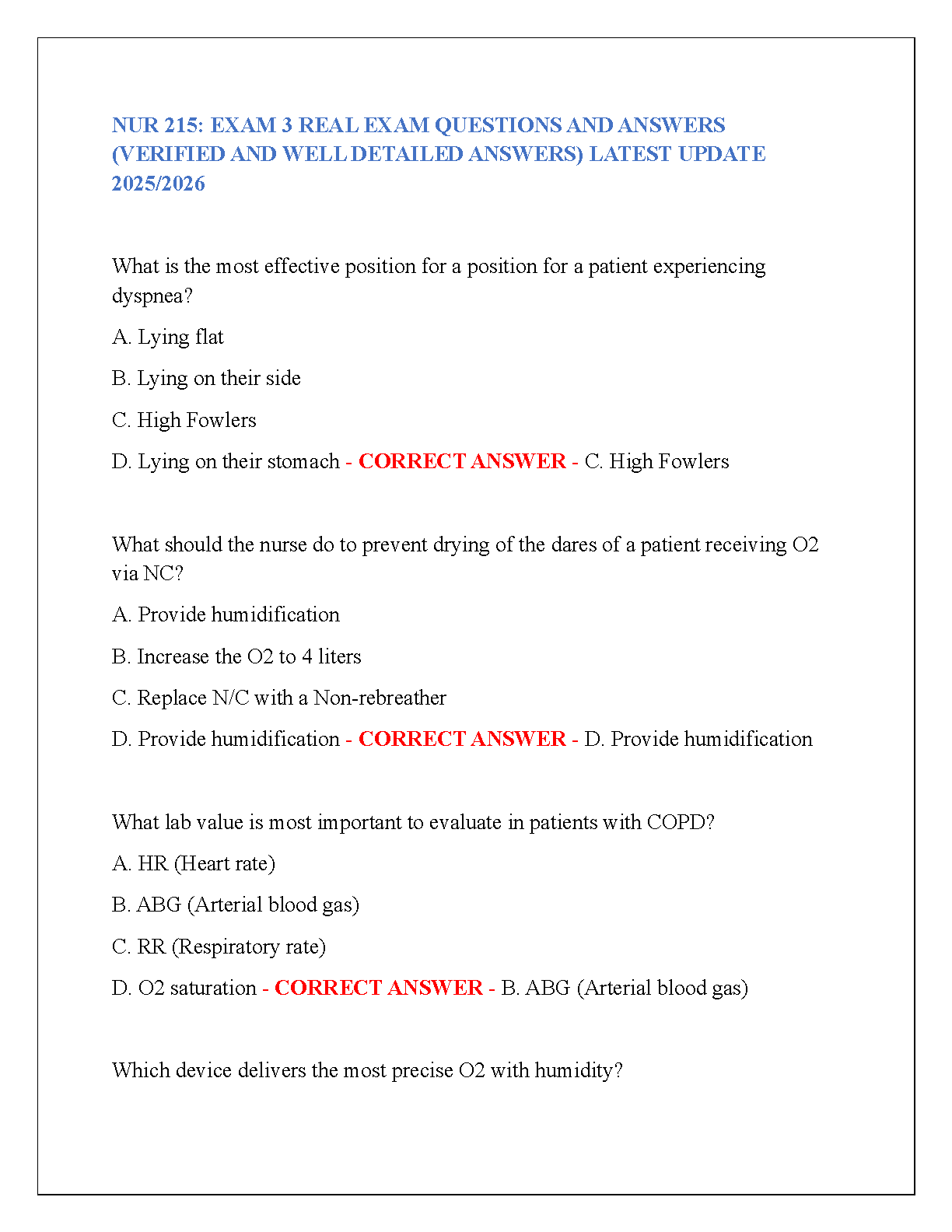 NUR 215: EXAM 3 REAL EXAM QUESTIONS AND ANSWERS (VERIFIED AND WELL DETAILED ANSWERS) LATEST UPDATE 2025/2026

What is the most effective position for a position for a patient experiencing dyspnea?

A. Lying flat

B. Lying on their side

C. High Fowlers

D. Lying on their stomach - CORRECT ANSWER - C. High Fowlers

What should the nurse do to prevent drying of the dares of a patient receiving O2 via NC?

A. Provide humidification

B. Increase the O2 to 4 liters

C. Replace N/C with a Non-rebreather

D. Provide humidification - CORRECT ANSWER - D. Provide humidification

What lab value is most important to evaluate in patients with COPD?

A. HR (Heart rate)

B. ABG (Arterial blood gas)

C. RR (Respiratory rate)

D. O2 saturation - CORRECT ANSWER - B. ABG (Arterial blood gas)

Which device delivers the most precise O2 with humidity?